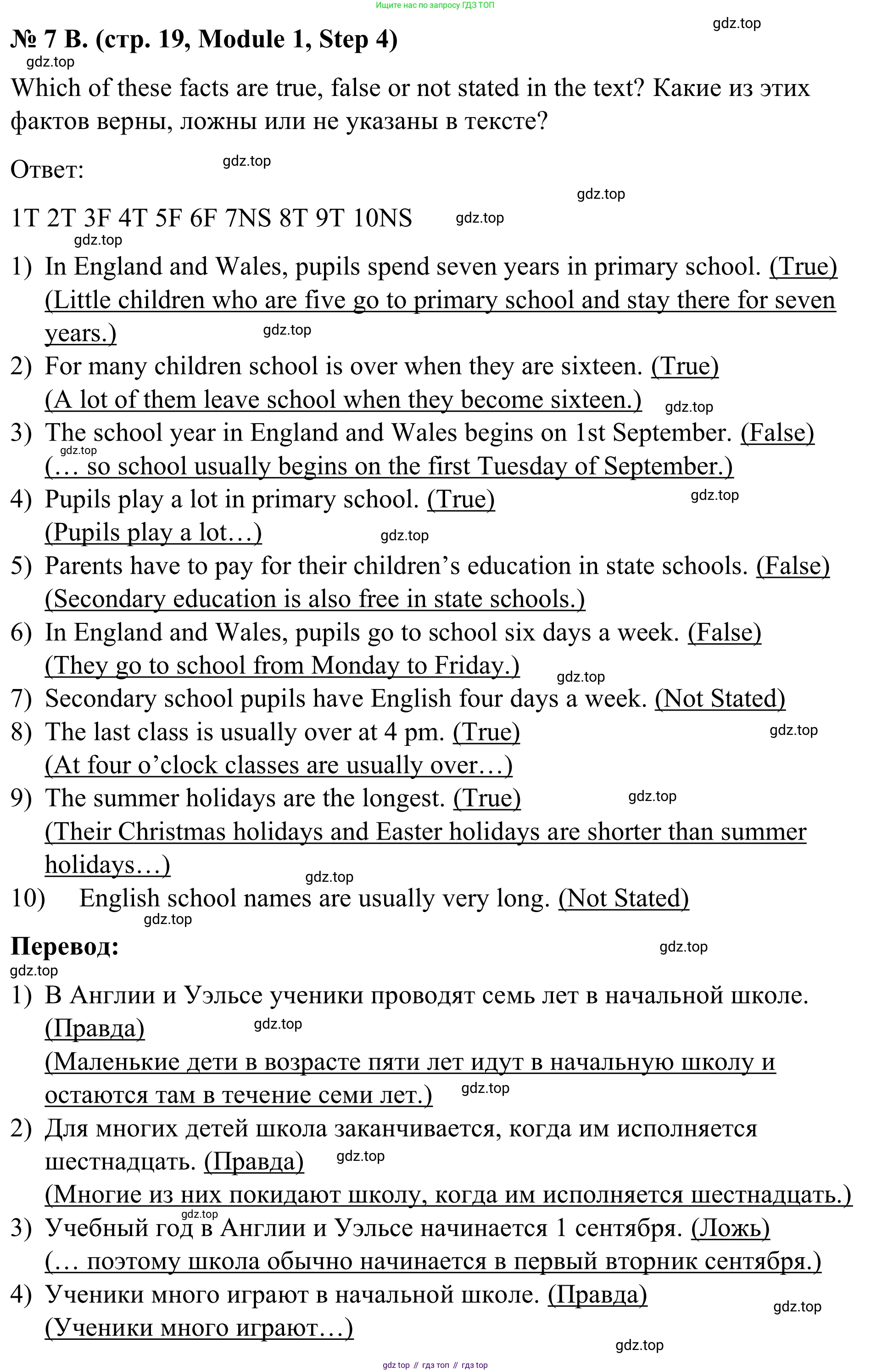 Ищите нас по запросу ГДЗ ТОП

gdz.top

№ 7 B. (стр. 19, Module 1, Step 4)

gdz.top

Which of these facts are true, false or not stated in the text? Какие из этих фактов верны, ложны или не указаны в тексте?

Ответ: gdz.top

gdz.top

1T 2T 3F 4T 5F 6F 7NS 8T 9T 10NS gdz.top

gdz.top

1) In England and Wales, pupils spend seven years in primary school. (True) (Little children who are five go to primary school and stay there for seven years.) gdz.top

2) For many children school is over when they are sixteen. (True) (A lot of them leave school when they become sixteen.) gdz.top

3) The school year in England and Wales begins on 1st September. (False) gdz.top (… so school usually begins on the first Tuesday of September.)

4) Pupils play a lot in primary school. (True) gdz.top (Pupils play a lot…) gdz.top

5) Parents have to pay for their children’s education in state schools. (False) (Secondary education is also free in state schools.)

6) In England and Wales, pupils go to school six days a week. (False) (They go to school from Monday to Friday.) gdz.top

7) Secondary school pupils have English four days a week. (Not Stated)

8) The last class is usually over at 4 pm. (True) gdz.top (At four o’clock classes are usually over…)

9) The summer holidays are the longest. (True) gdz.top (Their Christmas holidays and Easter holidays are shorter than summer holidays…) gdz.top

10) English school names are usually very long. (Not Stated) gdz.top

Перевод: gdz.top

gdz.top

1) В Англии и Уэльсе ученики проводят семь лет в начальной школе. (Правда) gdz.top (Маленькие дети в возрасте пяти лет идут в начальную школу и остаются там в течение семи лет.) gdz.top

2) Для многих детей школа заканчивается, когда им исполняется шестнадцать. (Правда) gdz.top (Многие из них покидают школу, когда им исполняется шестнадцать.)

gdz.top

3) Учебный год в Англии и Уэльсе начинается 1 сентября. (Ложь) (… поэтому школа обычно начинается в первый вторник сентября.)

4) Ученики много играют в начальной школе. (Правда) gdz.top (Ученики много играют…) gdz.top

gdz top // гдз топ // гдз top